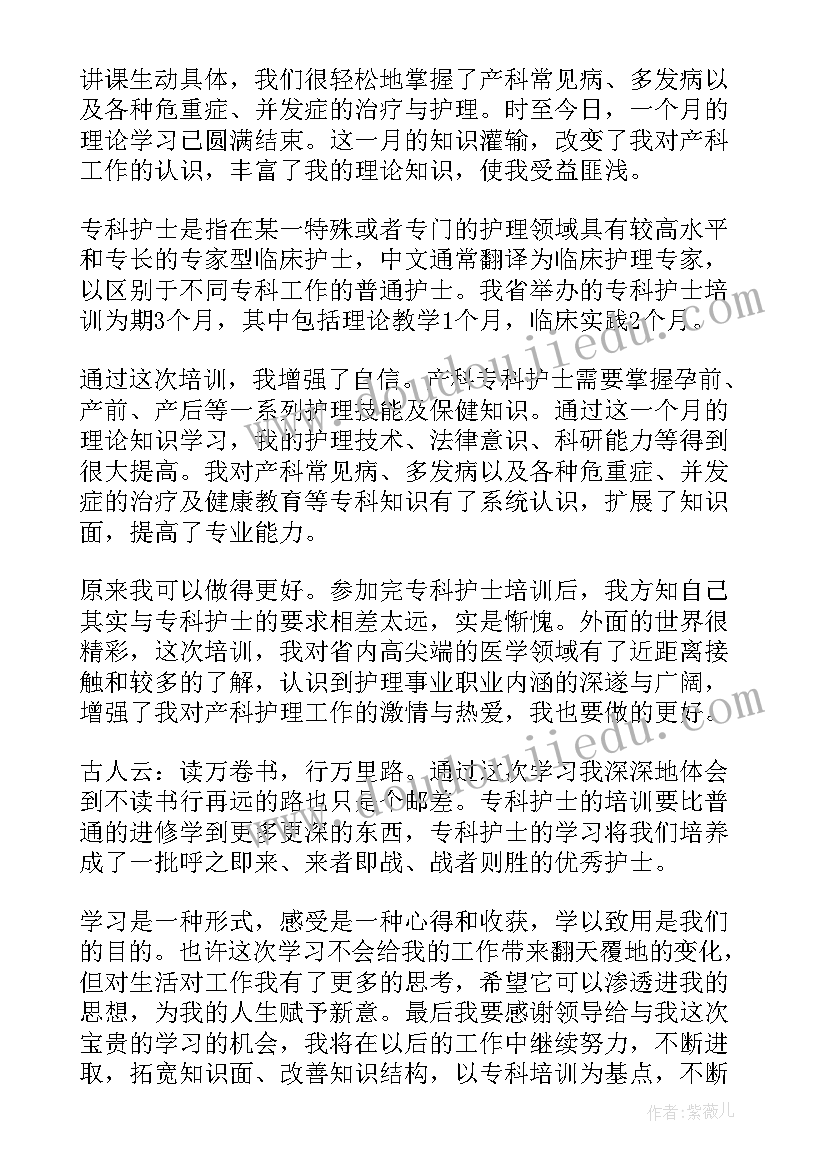 讲课生动具体，我们很轻松地掌握了产科常见病、多发病以及各种危重症、并发症的治疗与护理。时至今日，一个月的理论学习已圆满结束。这一月的知识灌输，改变了我对产科工作的认识，丰富了我的理论知识，使我受益匪浅。

专科护士是指在某一特殊或者专门的护理领域具有较高水平和专长的专家型临床护士，中文通常翻译为临床护理专家，以区别于不同专科工作的普通护士。我省举办的专科护士培训为期3个月，其中包括理论教学1个月，临床实践2个月。

通过这次培训，我增强了自信。产科专科护士需要掌握孕前、产前、产后等一系列护理技能及保健知识。通过这一个月的理论知识学习，我的护理技术、法律意识、科研能力等得到很大提高。我对产科常见病、多发病以及各种危重症、并发症的治疗及健康教育等专科知识有了系统认识，扩展了知识面，提高了专业能力。

原来我可以做得更好。参加完专科护士培训后，我方知自己其实与专科护士的要求相差太远，实是惭愧。外面的世界很精彩，这次培训，我对省内高尖端的医学领域有了近距离接触和较多的了解，认识到护理事业职业内涵的深邃与广阔，增强了我对产科护理工作的激情与热爱，我也要做的更好。

古人云：读万卷书，行万里路。通过这次学习我深深地体会到不读书行再远的路也只是个邮差。专科护士的培训要比普通的进修学到更多更深的东西，专科护士的学习将我们培养成了一批呼之即来、来者即战、战者则胜的优秀护士。

学习是一种形式，感受是一种心得和收获，学以致用是我们的目的。也许这次学习不会给我的工作带来翻天覆地的变化，但对生活对工作我有了更多的思考，希望它可以渗透进我的思想，为我的人生赋予新意。最后我要感谢领导给与我这次宝贵的学习的机会，我将在以后的工作中继续努力，不断进取，拓宽知识面、改善知识结构，以专科培训为基点，不断

作者：紫薇儿